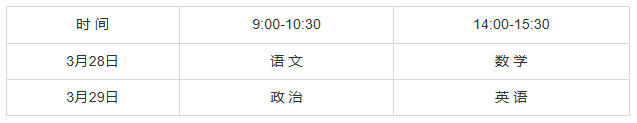 | 时 间 | 9:00-10:30 | 14:00-15:30 |
|---|---|---|
| 3月28日 | 语 文 | 数 学 |
| 3月29日 | 政 治 | 英 语 |